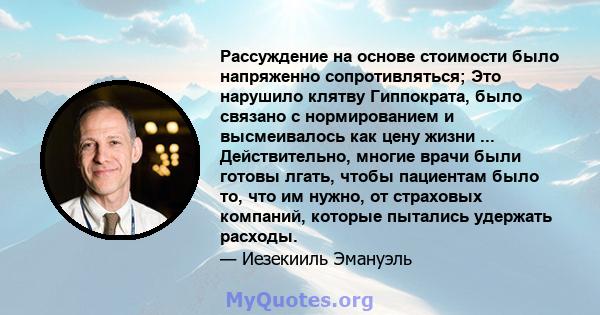 Рассуждение на основе стоимости было напряженно сопротивляться; Это нарушило клятву Гиппократа, было связано с нормированием и высмеивалось как цену жизни ... Действительно, многие врачи были готовы лгать, чтобы пациентам было то, что им нужно, от страховых компаний, которые пытались удержать расходы.
— Иезекииль Эмануэль

MyQuotes.org